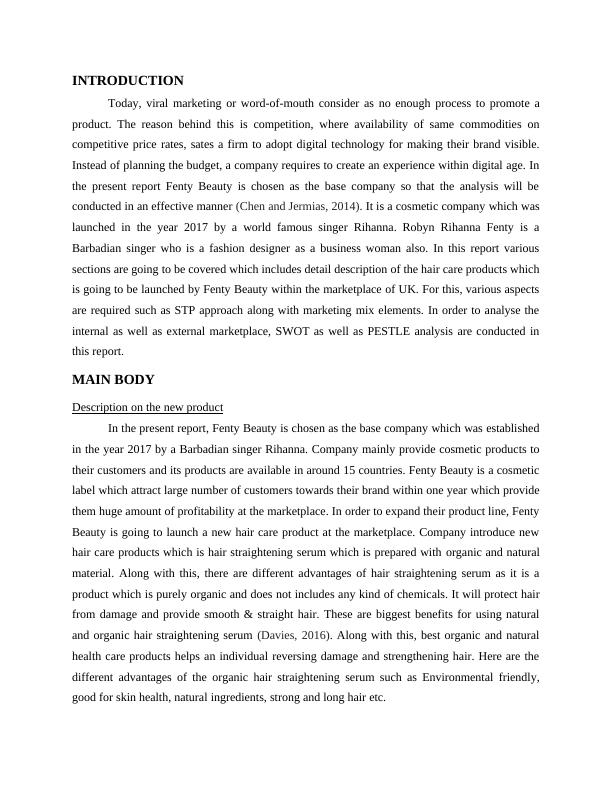 INTRODUCTION

Today, viral marketing or word-of-mouth consider as no enough process to promote a product. The reason behind this is competition, where availability of same commodities on competitive price rates, sates a firm to adopt digital technology for making their brand visible. Instead of planning the budget, a company requires to create an experience within digital age. In the present report Fenty Beauty is chosen as the base company so that the analysis will be conducted in an effective manner (Chen and Jermias, 2014). It is a cosmetic company which was launched in the year 2017 by a world famous singer Rihanna. Robyn Rihanna Fenty is a Barbadian singer who is a fashion designer as a business woman also. In this report various sections are going to be covered which includes detail description of the hair care products which is going to be launched by Fenty Beauty within the marketplace of UK. For this, various aspects are required such as STP approach along with marketing mix elements. In order to analyse the internal as well as external marketplace, SWOT as well as PESTLE analysis are conducted in this report.

MAIN BODY

Description on the new product

In the present report, Fenty Beauty is chosen as the base company which was established in the year 2017 by a Barbadian singer Rihanna. Company mainly provide cosmetic products to their customers and its products are available in around 15 countries. Fenty Beauty is a cosmetic label which attract large number of customers towards their brand within one year which provide them huge amount of profitability at the marketplace. In order to expand their product line, Fenty Beauty is going to launch a new hair care product at the marketplace. Company introduce new hair care products which is hair straightening serum which is prepared with organic and natural material. Along with this, there are different advantages of hair straightening serum as it is a product which is purely organic and does not includes any kind of chemicals. It will protect hair from damage and provide smooth & straight hair. These are biggest benefits for using natural and organic hair straightening serum (Davies, 2016). Along with this, best organic and natural health care products helps an individual reversing damage and strengthening hair. Here are the different advantages of the organic hair straightening serum such as Environmental friendly, good for skin health, natural ingredients, strong and long hair etc.